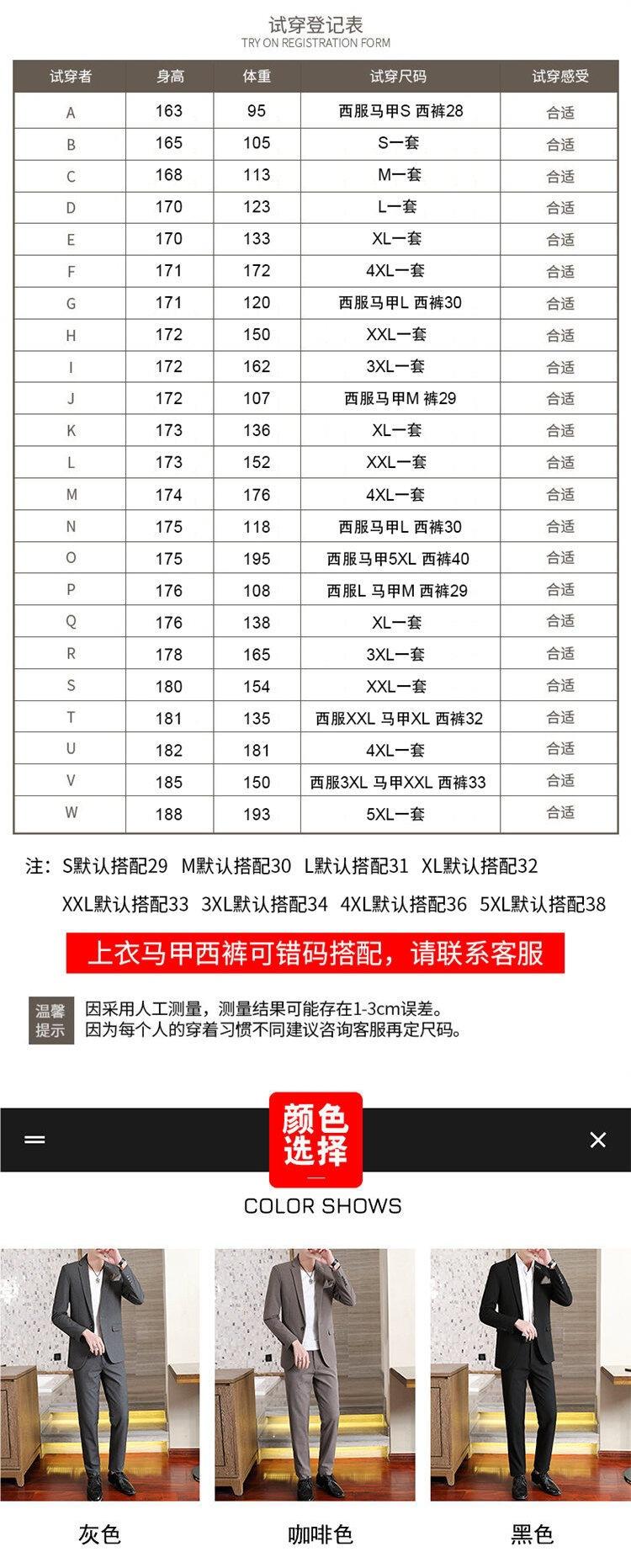 试穿登记表
TRY ON REGISTRATION FORM

| 试穿者 | 身高 | 体重 | 试穿尺码 | 试穿感受 |
|---|---|---|---|---|
| A | 163 | 95 | 西服马甲S 西裤28 | 合适 |
| B | 165 | 105 | S一套 | 合适 |
| C | 168 | 113 | M一套 | 合适 |
| D | 170 | 123 | L一套 | 合适 |
| E | 170 | 133 | XL一套 | 合适 |
| F | 171 | 172 | 4XL一套 | 合适 |
| G | 171 | 120 | 西服马甲L 西裤30 | 合适 |
| H | 172 | 150 | XXL一套 | 合适 |
| I | 172 | 162 | 3XL一套 | 合适 |
| J | 172 | 107 | 西服马甲M 裤29 | 合适 |
| K | 173 | 136 | XL一套 | 合适 |
| L | 173 | 152 | XXL一套 | 合适 |
| M | 174 | 176 | 4XL一套 | 合适 |
| N | 175 | 118 | 西服马甲L 西裤30 | 合适 |
| O | 175 | 195 | 西服马甲5XL 西裤40 | 合适 |
| P | 176 | 108 | 西服L 马甲M 西裤29 | 合适 |
| Q | 176 | 138 | XL一套 | 合适 |
| R | 178 | 165 | 3XL一套 | 合适 |
| S | 180 | 154 | XXL一套 | 合适 |
| T | 181 | 135 | 西服XXL 马甲XL 西裤32 | 合适 |
| U | 182 | 181 | 4XL一套 | 合适 |
| V | 185 | 150 | 西服3XL 马甲XXL 西裤33 | 合适 |
| W | 188 | 193 | 5XL一套 | 合适 |

注：S默认搭配29 M默认搭配30 L默认搭配31 XL默认搭配32 XXL默认搭配33 3XL默认搭配34 4XL默认搭配36 5XL默认搭配38

上衣马甲西裤可错码搭配，请联系客服

温馨提示
因采用人工测量，测量结果可能存在1-3cm误差。
因为每个人的穿着习惯不同建议咨询客服再定尺码。

颜色选择
COLOR SHOWS

灰色
咖啡色
黑色